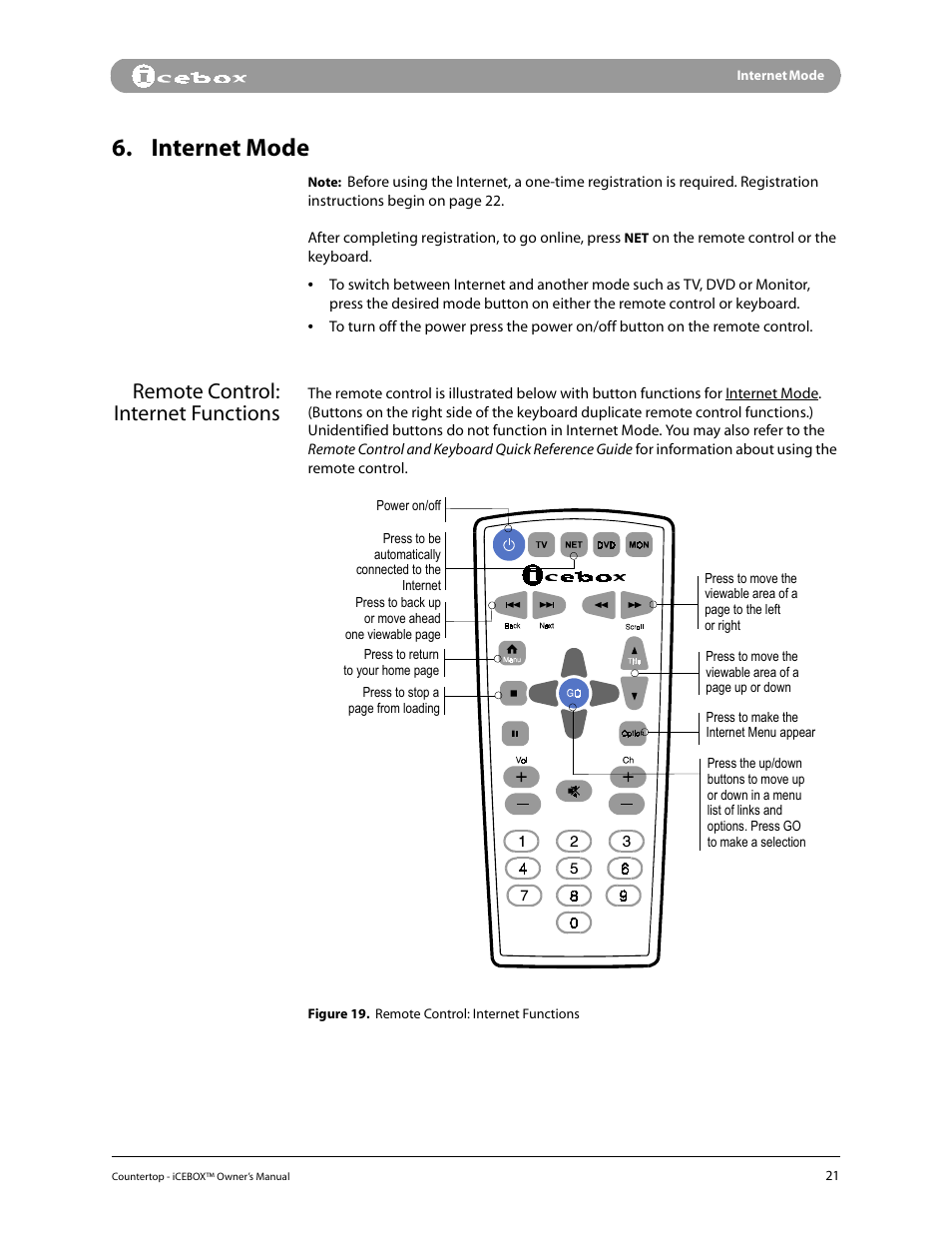 icebox

Internet Mode

6. Internet Mode

Note: Before using the Internet, a one-time registration is required. Registration instructions begin on page 22.

After completing registration, to go online, press NET on the remote control or the keyboard.

• To switch between Internet and another mode such as TV, DVD or Monitor, press the desired mode button on either the remote control or keyboard.
• To turn off the power press the power on/off button on the remote control.

Remote Control: Internet Functions

The remote control is illustrated below with button functions for Internet Mode. (Buttons on the right side of the keyboard duplicate remote control functions.) Unidentified buttons do not function in Internet Mode. You may also refer to the Remote Control and Keyboard Quick Reference Guide for information about using the remote control.

Power on/off

Press to be automatically connected to the Internet

Press to back up or move ahead one viewable page

Press to return to your home page

Press to stop a page from loading

TV NET DVD MON

icebox

Back Next Scroll

Menu Title

GO

Option

Vol Ch

1 2 3
4 5 6
7 8 9
0

Press to move the viewable area of a page to the left or right

Press to move the viewable area of a page up or down

Press to make the Internet Menu appear

Press the up/down buttons to move up or down in a menu list of links and options. Press GO to make a selection

Figure 19. Remote Control: Internet Functions

Countertop - iCEBOX™ Owner's Manual

21